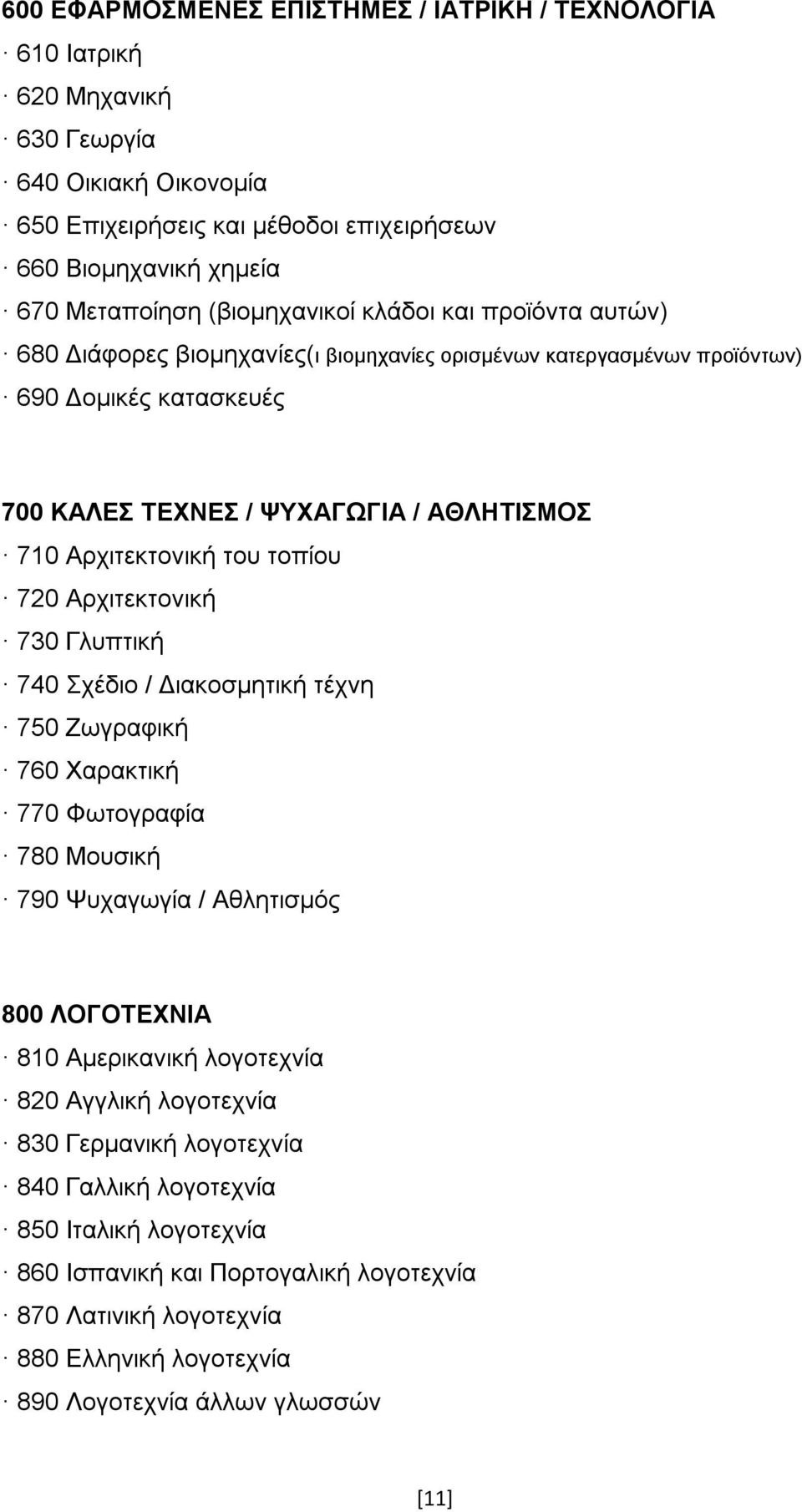 600 ΕΦΑΡΜΟΣΜΕΝΕΣ ΕΠΙΣΤΗΜΕΣ / ΙΑΤΡΙΚΗ / ΤΕΧΝΟΛΟΓΙΑ
· 610 Ιατρική
· 620 Μηχανική
· 630 Γεωργία
· 640 Οικιακή Οικονομία
· 650 Επιχειρήσεις και μέθοδοι επιχειρήσεων
· 660 Βιομηχανική χημεία
· 670 Μεταποίηση (βιομηχανικοί κλάδοι και προϊόντα αυτών)
· 680 Διάφορες βιομηχανίες(ι βιομηχανίες ορισμένων κατεργασμένων προϊόντων)
· 690 Δομικές κατασκευές

700 ΚΑΛΕΣ ΤΕΧΝΕΣ / ΨΥΧΑΓΩΓΙΑ / ΑΘΛΗΤΙΣΜΟΣ
· 710 Αρχιτεκτονική του τοπίου
· 720 Αρχιτεκτονική
· 730 Γλυπτική
· 740 Σχέδιο / Διακοσμητική τέχνη
· 750 Ζωγραφική
· 760 Χαρακτική
· 770 Φωτογραφία
· 780 Μουσική
· 790 Ψυχαγωγία / Αθλητισμός

800 ΛΟΓΟΤΕΧΝΙΑ
· 810 Αμερικανική λογοτεχνία
· 820 Αγγλική λογοτεχνία
· 830 Γερμανική λογοτεχνία
· 840 Γαλλική λογοτεχνία
· 850 Ιταλική λογοτεχνία
· 860 Ισπανική και Πορτογαλική λογοτεχνία
· 870 Λατινική λογοτεχνία
· 880 Ελληνική λογοτεχνία
· 890 Λογοτεχνία άλλων γλωσσών

[11]